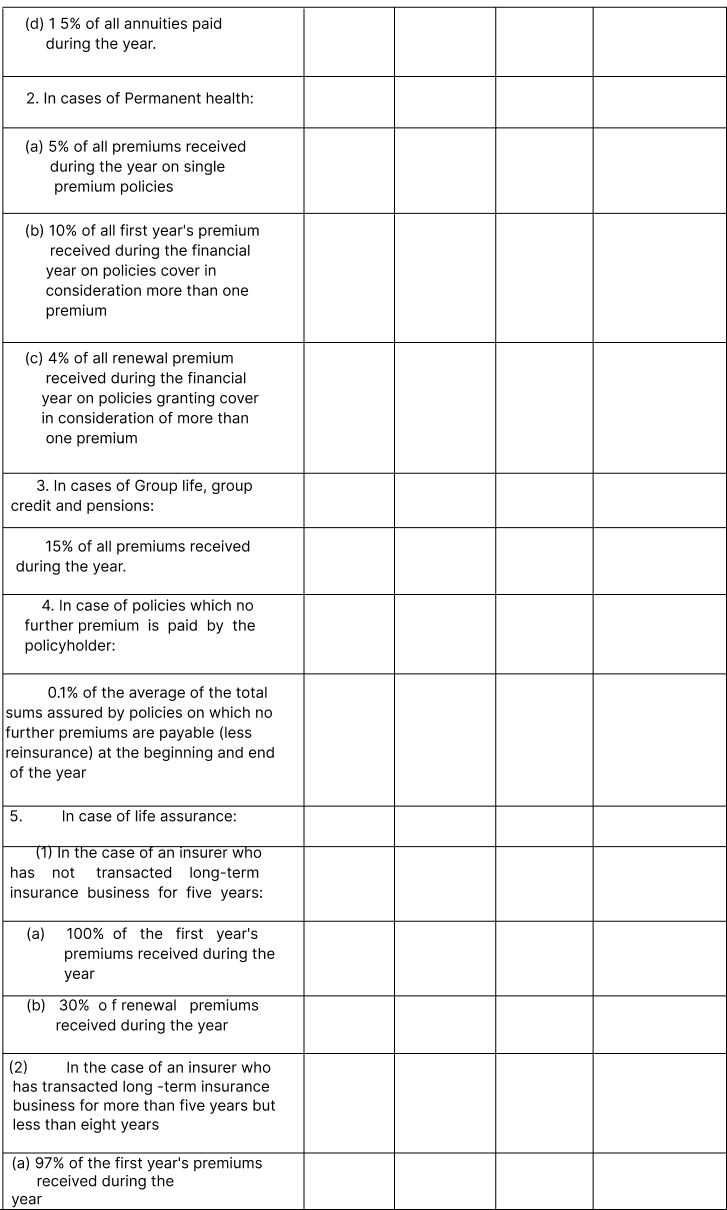 |  |  |  |  |  |
|---|---|---|---|---|
| (d) 1 5% of all annuities paid during the year. |  |  |  |  |
| 2. In cases of Permanent health: |  |  |  |  |
| (a) 5% of all premiums received during the year on single premium policies |  |  |  |  |
| (b) 10% of all first year's premium received during the financial year on policies cover in consideration more than one premium |  |  |  |  |
| (c) 4% of all renewal premium received during the financial year on policies granting cover in consideration of more than one premium |  |  |  |  |
| 3. In cases of Group life, group credit and pensions: |  |  |  |  |
| 15% of all premiums received during the year. |  |  |  |  |
| 4. In case of policies which no further premium is paid by the policyholder: |  |  |  |  |
| 0.1% of the average of the total sums assured by policies on which no further premiums are payable (less reinsurance) at the beginning and end of the year |  |  |  |  |
| 5. In case of life assurance: |  |  |  |  |
| (1) In the case of an insurer who has not transacted long-term insurance business for five years: |  |  |  |  |
| (a) 100% of the first year's premiums received during the year |  |  |  |  |
| (b) 30% o f renewal premiums received during the year |  |  |  |  |
| (2) In the case of an insurer who has transacted long -term insurance business for more than five years but less than eight years |  |  |  |  |
| (a) 97% of the first year's premiums received during the year |  |  |  |  |